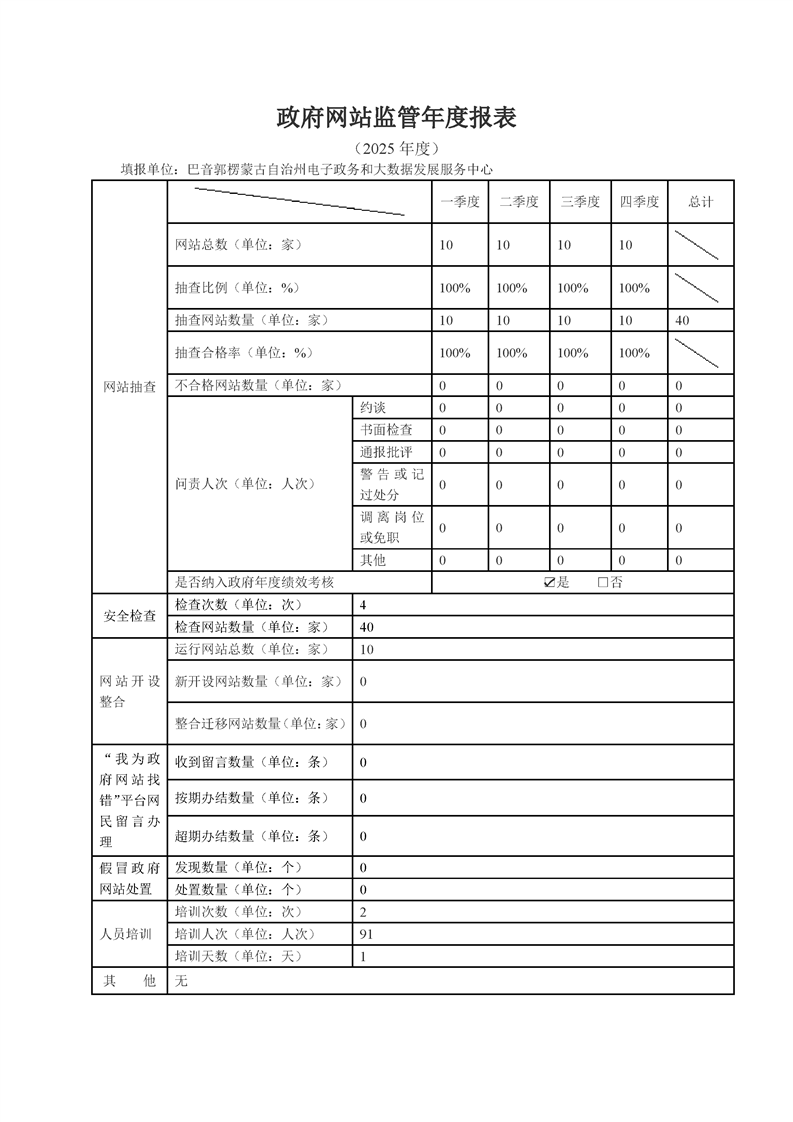 政府网站监管年度报表

（2025 年度）

填报单位：巴音郭楞蒙古自治州电子政务和大数据发展服务中心

| | | | 一季度 | 二季度 | 三季度 | 四季度 | 总计 |
|---|---|---|---|---|---|---|---|
| 网站抽查 | 网站总数（单位：家） | | 10 | 10 | 10 | 10 | |
| | 抽查比例（单位：%） | | 100% | 100% | 100% | 100% | |
| | 抽查网站数量（单位：家） | | 10 | 10 | 10 | 10 | 40 |
| | 抽查合格率（单位：%） | | 100% | 100% | 100% | 100% | |
| | 不合格网站数量（单位：家） | | 0 | 0 | 0 | 0 | 0 |
| | 问责人次（单位：人次） | 约谈 | 0 | 0 | 0 | 0 | 0 |
| | | 书面检查 | 0 | 0 | 0 | 0 | 0 |
| | | 通报批评 | 0 | 0 | 0 | 0 | 0 |
| | | 警告或记过处分 | 0 | 0 | 0 | 0 | 0 |
| | | 调离岗位或免职 | 0 | 0 | 0 | 0 | 0 |
| | | 其他 | 0 | 0 | 0 | 0 | 0 |
| | 是否纳入政府年度绩效考核 | | ☑是 □否 | | | | |
| 安全检查 | 检查次数（单位：次） | 4 | | | | | |
| | 检查网站数量（单位：家） | 40 | | | | | |
| 网站开设整合 | 运行网站总数（单位：家） | 10 | | | | | |
| | 新开设网站数量（单位：家） | 0 | | | | | |
| | 整合迁移网站数量（单位：家） | 0 | | | | | |
| “我为政府网站找错”平台网民留言办理 | 收到留言数量（单位：条） | 0 | | | | | |
| | 按期办结数量（单位：条） | 0 | | | | | |
| | 超期办结数量（单位：条） | 0 | | | | | |
| 假冒政府网站处置 | 发现数量（单位：个） | 0 | | | | | |
| | 处置数量（单位：个） | 0 | | | | | |
| 人员培训 | 培训次数（单位：次） | 2 | | | | | |
| | 培训人次（单位：人次） | 91 | | | | | |
| | 培训天数（单位：天） | 1 | | | | | |
| 其 他 | 无 | | | | | | |